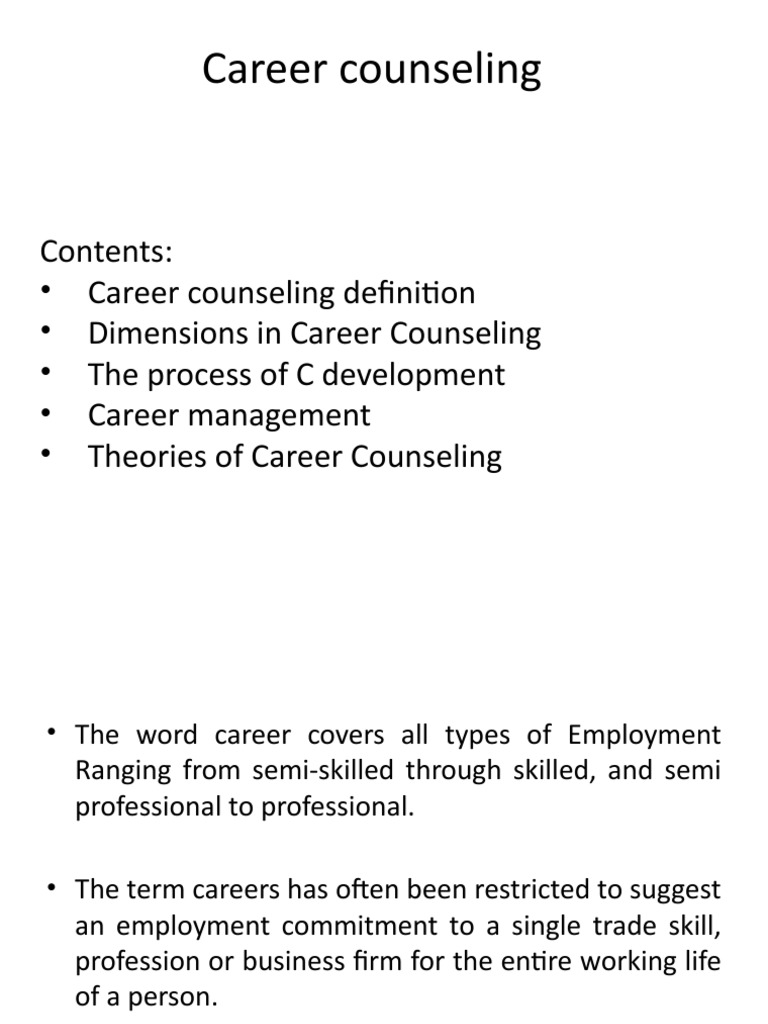 Career counseling

Contents:
• Career counseling definition
• Dimensions in Career Counseling
• The process of C development
• Career management
• Theories of Career Counseling

• The word career covers all types of Employment Ranging from semi-skilled through skilled, and semi professional to professional.

• The term careers has often been restricted to suggest an employment commitment to a single trade skill, profession or business firm for the entire working life of a person.